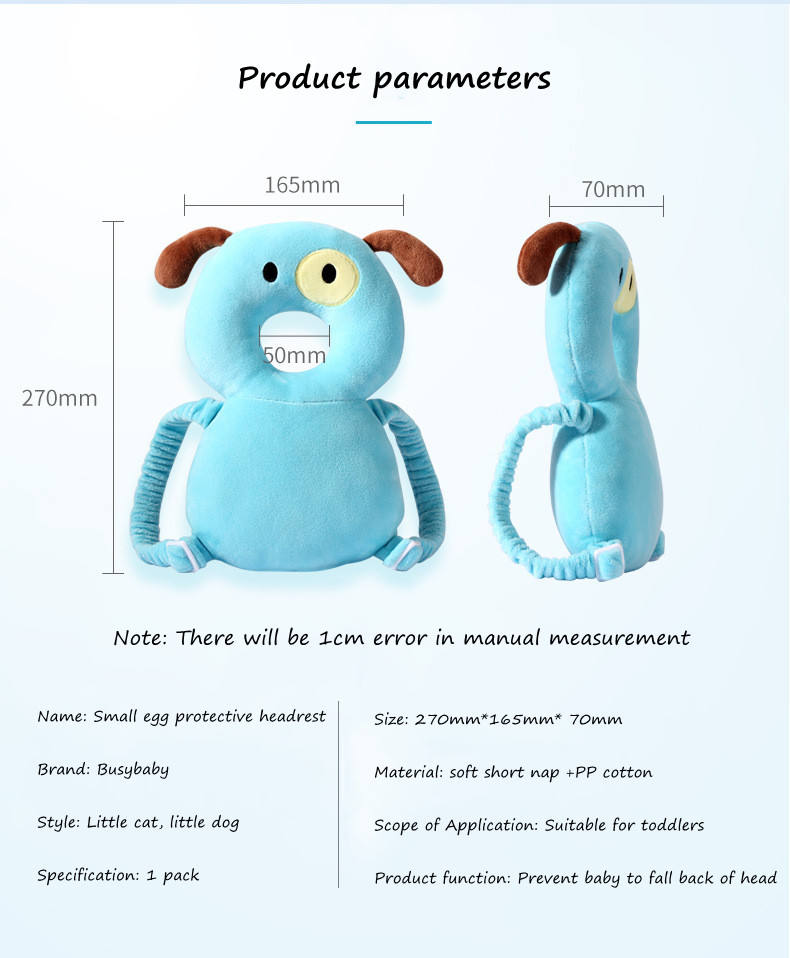 Product parameters

165mm

70mm

270mm

50mm

Note: There will be 1cm error in manual measurement

Name: Small egg protective headrest

Brand: Busybaby

Style: Little cat, little dog

Specification: 1 pack

Size: 270mm*165mm* 70mm

Material: soft short nap +PP cotton

Scope of Application: Suitable for toddlers

Product function: Prevent baby to fall back of head